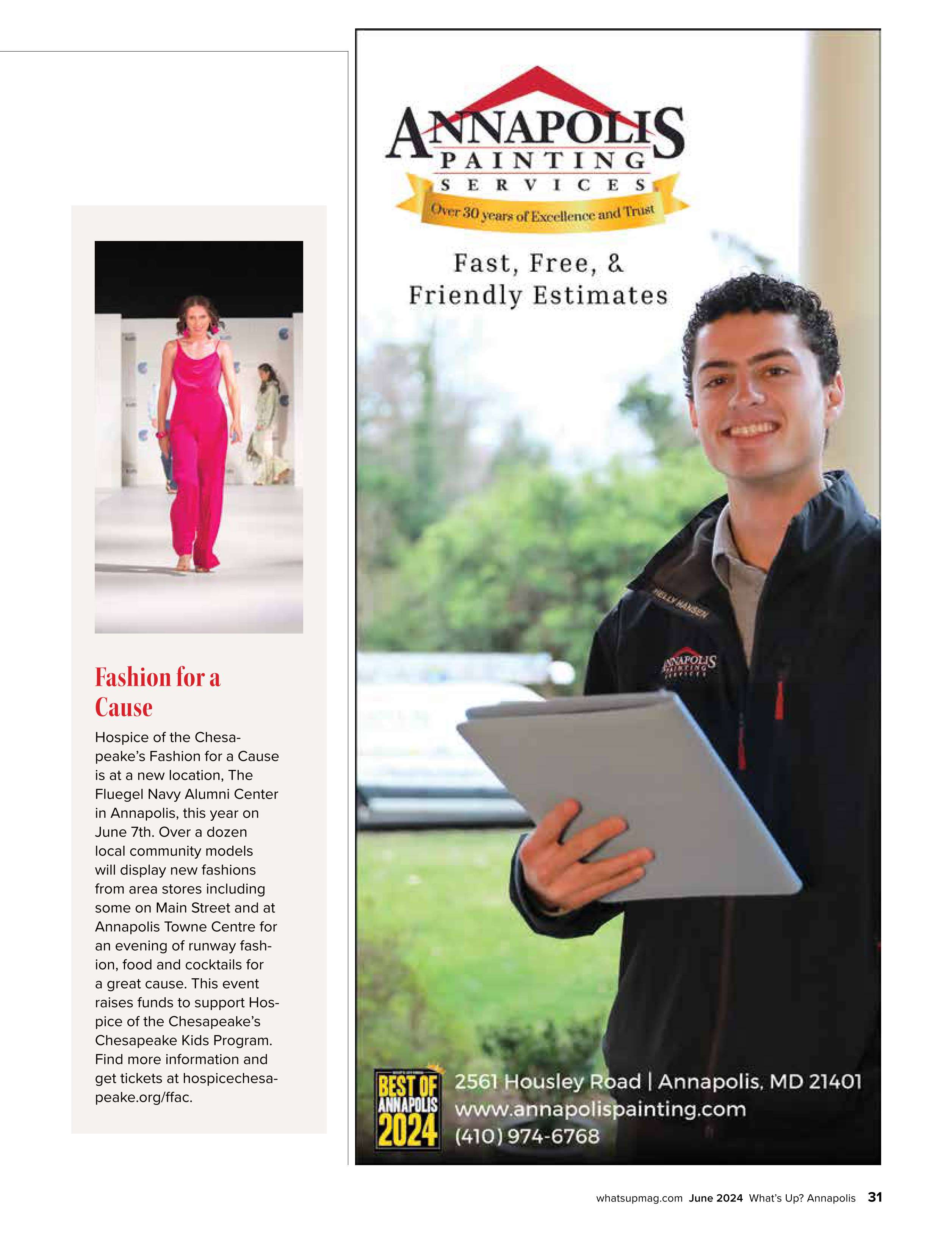 Fashion for a Cause

Hospice of the Chesapeake's Fashion for a Cause is at a new location, The Fluegel Navy Alumni Center in Annapolis, this year on June 7th. Over a dozen local community models will display new fashions from area stores including some on Main Street and at Annapolis Towne Centre for an evening of runway fashion, food and cocktails for a great cause. This event raises funds to support Hospice of the Chesapeake's Chesapeake Kids Program. Find more information and get tickets at hospicechesapeake.org/ffac.

ANNAPOLIS
PAINTING
SERVICES
Over 30 years of Excellence and Trust

Fast, Free, &
Friendly Estimates

HELLY HANSEN
ANNAPOLIS PAINTING SERVICES

BEST OF ANNAPOLIS 2024

2561 Housley Road | Annapolis, MD 21401
www.annapolispainting.com
(410) 974-6768

whatsupmag.com June 2024 What's Up? Annapolis 31